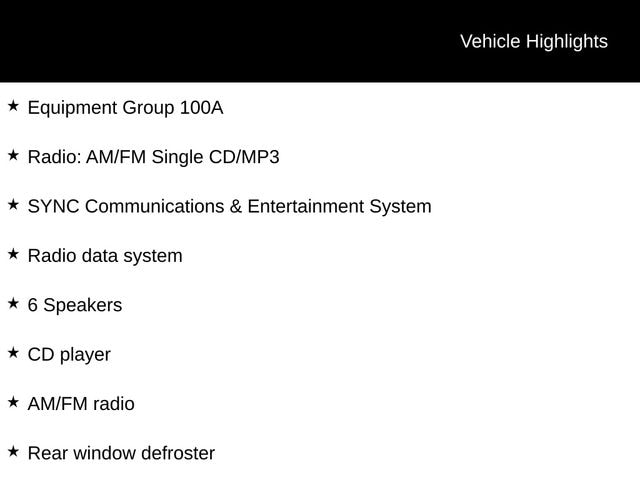 Vehicle Highlights

★ Equipment Group 100A

★ Radio: AM/FM Single CD/MP3

★ SYNC Communications & Entertainment System

★ Radio data system

★ 6 Speakers

★ CD player

★ AM/FM radio

★ Rear window defroster